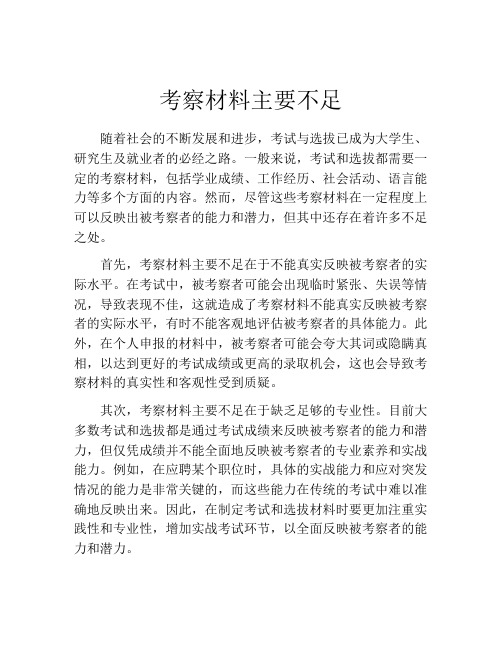 考察材料主要不足

随着社会的不断发展和进步，考试与选拔已成为大学生、研究生及就业者的必经之路。一般来说，考试和选拔都需要一定的考察材料，包括学业成绩、工作经历、社会活动、语言能力等多个方面的内容。然而，尽管这些考察材料在一定程度上可以反映出被考察者的能力和潜力，但其中还存在着许多不足之处。

首先，考察材料主要不足在于不能真实反映被考察者的实际水平。在考试中，被考察者可能会出现临时紧张、失误等情况，导致表现不佳，这就造成了考察材料不能真实反映被考察者的实际水平，有时不能客观地评估被考察者的具体能力。此外，在个人申报的材料中，被考察者可能会夸大其词或隐瞒真相，以达到更好的考试成绩或更高的录取机会，这也会导致考察材料的真实性和客观性受到质疑。

其次，考察材料主要不足在于缺乏足够的专业性。目前大多数考试和选拔都是通过考试成绩来反映被考察者的能力和潜力，但仅凭成绩并不能全面地反映被考察者的专业素养和实战能力。例如，在应聘某个职位时，具体的实战能力和应对突发情况的能力是非常关键的，而这些能力在传统的考试中难以准确地反映出来。因此，在制定考试和选拔材料时要更加注重实践性和专业性，增加实战考试环节，以全面反映被考察者的能力和潜力。